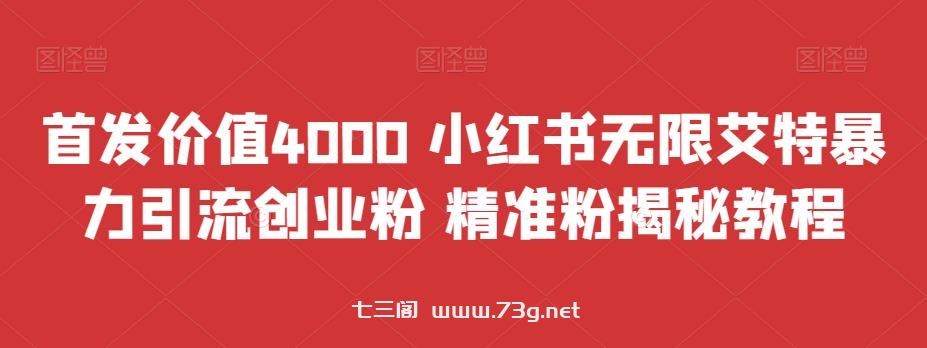 图怪兽 图怪兽 图怪兽

首发价值4000 小红书无限艾特暴力引流创业粉 精准粉揭秘教程

七三阁 www.73g.net